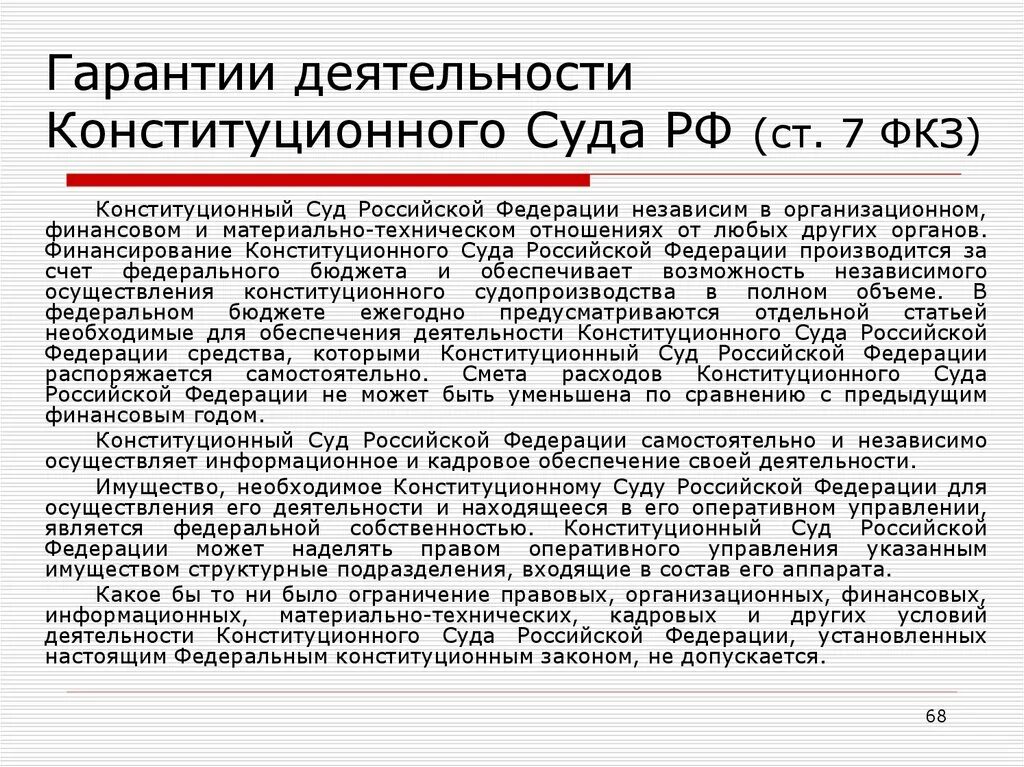 Гарантии деятельности Конституционного Суда РФ (ст. 7 ФКЗ)

Конституционный Суд Российской Федерации независим в организационном, финансовом и материально-техническом отношениях от любых других органов. Финансирование Конституционного Суда Российской Федерации производится за счет федерального бюджета и обеспечивает возможность независимого осуществления конституционного судопроизводства в полном объеме. В федеральном бюджете ежегодно предусматриваются отдельной статьей необходимые для обеспечения деятельности Конституционного Суда Российской Федерации средства, которыми Конституционный Суд Российской Федерации распоряжается самостоятельно. Смета расходов Конституционного Суда Российской Федерации не может быть уменьшена по сравнению с предыдущим финансовым годом.

Конституционный Суд Российской Федерации самостоятельно и независимо осуществляет информационное и кадровое обеспечение своей деятельности.

Имущество, необходимое Конституционному Суду Российской Федерации для осуществления его деятельности и находящееся в его оперативном управлении, является федеральной собственностью. Конституционный Суд Российской Федерации может наделять правом оперативного управления указанным имуществом структурные подразделения, входящие в состав его аппарата.

Какое бы то ни было ограничение правовых, организационных, финансовых, информационных, материально-технических, кадровых и других условий деятельности Конституционного Суда Российской Федерации, установленных настоящим Федеральным конституционным законом, не допускается.

68